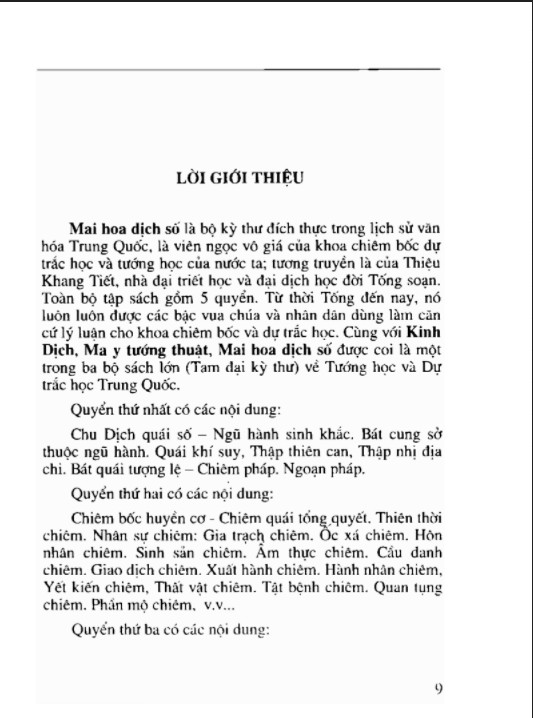 LỜI GIỚI THIỆU

Mai hoa dịch số là bộ kỳ thư đích thực trong lịch sử văn hóa Trung Quốc, là viên ngọc vô giá của khoa chiêm bốc dự trắc học và tướng học của nước ta; tương truyền là của Thiệu Khang Tiết, nhà đại triết học và đại dịch học đời Tống soạn. Toàn bộ tập sách gồm 5 quyển. Từ thời Tống đến nay, nó luôn luôn được các bậc vua chúa và nhân dân dùng làm căn cứ lý luận cho khoa chiêm bốc và dự trắc học. Cùng với Kinh Dịch, Ma y tướng thuật, Mai hoa dịch số được coi là một trong ba bộ sách lớn (Tam đại kỳ thư) về Tướng học và Dự trắc học Trung Quốc.

Quyển thứ nhất có các nội dung:

Chu Dịch quái số – Ngũ hành sinh khắc. Bát cung sở thuộc ngũ hành. Quái khí suy, Thập thiên can, Thập nhị địa chi. Bát quái tượng lệ – Chiêm pháp. Ngoạn pháp.

Quyển thứ hai có các nội dung:

Chiêm bốc huyền cơ - Chiêm quái tổng quyết. Thiên thời chiêm. Nhân sự chiêm: Gia trạch chiêm. Ốc xá chiêm. Hôn nhân chiêm. Sinh sản chiêm. Ẩm thực chiêm. Cầu danh chiêm. Giao dịch chiêm. Xuất hành chiêm. Hành nhân chiêm, Yết kiến chiêm, Thất vật chiêm. Tật bệnh chiêm. Quan tụng chiêm. Phần mộ chiêm, v.v...

Quyển thứ ba có các nội dung:

9